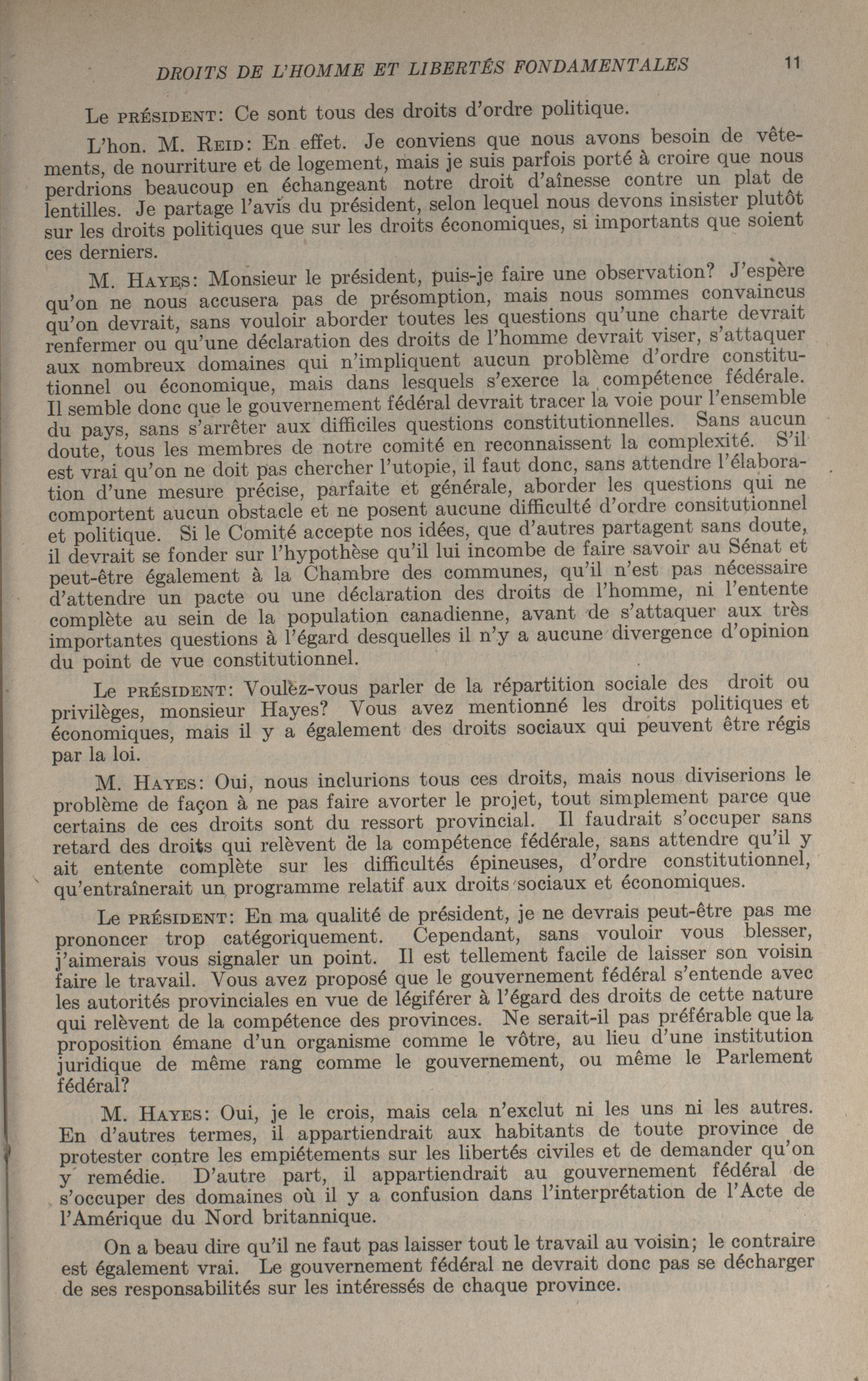 DROITS DE L'HOMME ET LIBERTÉS FONDAMENTALES 11

Le PRÉSIDENT: Ce sont tous des droits d'ordre politique.

L'hon. M. REID: En effet. Je conviens que nous avons besoin de vêtements, de nourriture et de logement, mais je suis parfois porté à croire que nous perdrions beaucoup en échangeant notre droit d'aînesse contre un plat de lentilles. Je partage l'avis du président, selon lequel nous devons insister plutôt sur les droits politiques que sur les droits économiques, si importants que soient ces derniers.

M. HAYES: Monsieur le président, puis-je faire une observation? J'espère qu'on ne nous accusera pas de présomption, mais nous sommes convaincus qu'on devrait, sans vouloir aborder toutes les questions qu'une charte devrait renfermer ou qu'une déclaration des droits de l'homme devrait viser, s'attaquer aux nombreux domaines qui n'impliquent aucun problème d'ordre constitutionnel ou économique, mais dans lesquels s'exerce la compétence fédérale. Il semble donc que le gouvernement fédéral devrait tracer la voie pour l'ensemble du pays, sans s'arrêter aux difficiles questions constitutionnelles. Sans aucun doute, tous les membres de notre comité en reconnaissent la complexité. S'il est vrai qu'on ne doit pas chercher l'utopie, il faut donc, sans attendre l'élaboration d'une mesure précise, parfaite et générale, aborder les questions qui ne comportent aucun obstacle et ne posent aucune difficulté d'ordre consitutionnel et politique. Si le Comité accepte nos idées, que d'autres partagent sans doute, il devrait se fonder sur l'hypothèse qu'il lui incombe de faire savoir au Sénat et peut-être également à la Chambre des communes, qu'il n'est pas nécessaire d'attendre un pacte ou une déclaration des droits de l'homme, ni l'entente complète au sein de la population canadienne, avant de s'attaquer aux très importantes questions à l'égard desquelles il n'y a aucune divergence d'opinion du point de vue constitutionnel.

Le PRÉSIDENT: Voulez-vous parler de la répartition sociale des droit ou privilèges, monsieur Hayes? Vous avez mentionné les droits politiques et économiques, mais il y a également des droits sociaux qui peuvent être régis par la loi.

M. HAYES: Oui, nous inclurions tous ces droits, mais nous diviserions le problème de façon à ne pas faire avorter le projet, tout simplement parce que certains de ces droits sont du ressort provincial. Il faudrait s'occuper sans retard des droits qui relèvent de la compétence fédérale, sans attendre qu'il y ait entente complète sur les difficultés épineuses, d'ordre constitutionnel, qu'entraînerait un programme relatif aux droits sociaux et économiques.

Le PRÉSIDENT: En ma qualité de président, je ne devrais peut-être pas me prononcer trop catégoriquement. Cependant, sans vouloir vous blesser, j'aimerais vous signaler un point. Il est tellement facile de laisser son voisin faire le travail. Vous avez proposé que le gouvernement fédéral s'entende avec les autorités provinciales en vue de légiférer à l'égard des droits de cette nature qui relèvent de la compétence des provinces. Ne serait-il pas préférable que la proposition émane d'un organisme comme le vôtre, au lieu d'une institution juridique de même rang comme le gouvernement, ou même le Parlement fédéral?

M. HAYES: Oui, je le crois, mais cela n'exclut ni les uns ni les autres. En d'autres termes, il appartiendrait aux habitants de toute province de protester contre les empiétements sur les libertés civiles et de demander qu'on y remédie. D'autre part, il appartiendrait au gouvernement fédéral de s'occuper des domaines où il y a confusion dans l'interprétation de l'Acte de l'Amérique du Nord britannique.

On a beau dire qu'il ne faut pas laisser tout le travail au voisin; le contraire est également vrai. Le gouvernement fédéral ne devrait donc pas se décharger de ses responsabilités sur les intéressés de chaque province.